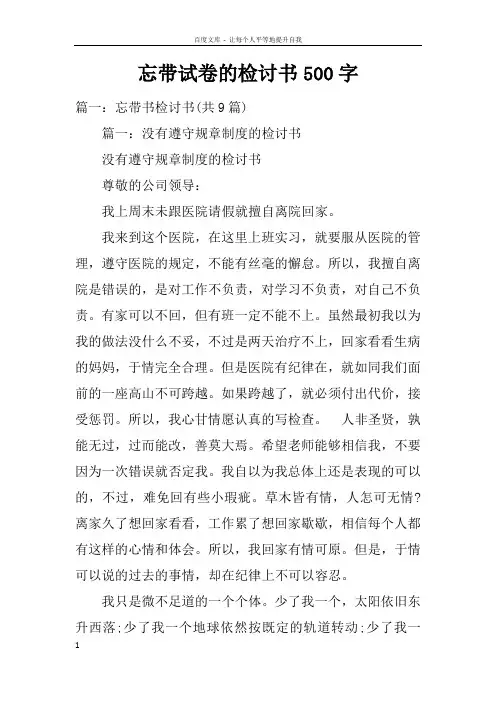 百度文库 - 让每个人平等地提升自我

忘带试卷的检讨书500字

篇一：忘带书检讨书(共9篇)

篇一：没有遵守规章制度的检讨书

没有遵守规章制度的检讨书

尊敬的公司领导：

我上周末未跟医院请假就擅自离院回家。

我来到这个医院，在这里上班实习，就要服从医院的管理，遵守医院的规定，不能有丝毫的懈怠。所以，我擅自离院是错误的，是对工作不负责，对学习不负责，对自己不负责。有家可以不回，但有班一定不能不上。虽然最初我以为我的做法没什么不妥，不过是两天治疗不上，回家看看生病的妈妈，于情完全合理。但是医院有纪律在，就如同我们面前的一座高山不可跨越。如果跨越了，就必须付出代价，接受惩罚。所以，我心甘情愿认真的写检查。 人非圣贤，孰能无过，过而能改，善莫大焉。希望老师能够相信我，不要因为一次错误就否定我。我自以为我总体上还是表现的可以的，不过，难免回有些小瑕疵。草木皆有情，人怎可无情？离家久了想回家看看，工作累了想回家歇歇，相信每个人都有这样的心情和体会。所以，我回家有情可原。但是，于情可以说的过去的事情，却在纪律上不可以容忍。

我只是微不足道的一个个体。少了我一个，太阳依旧东升西落;少了我一个地球依然按既定的轨道转动;少了我一

1